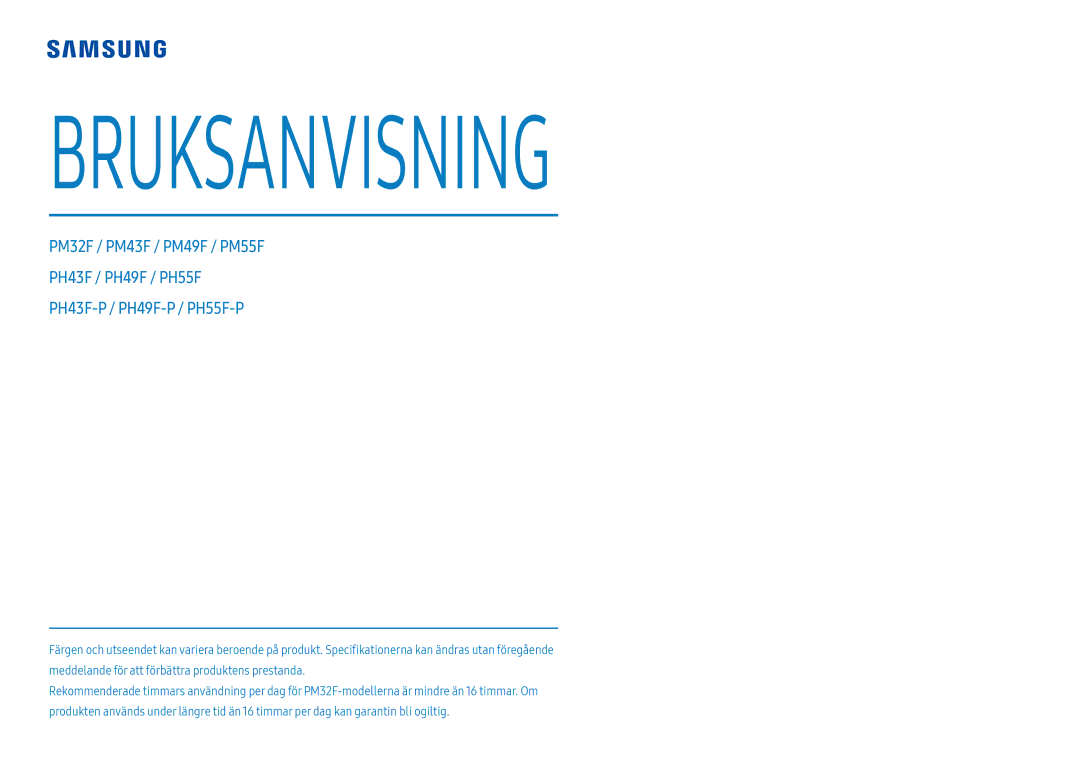 SAMSUNG

BRUKSANVISNING

PM32F / PM43F / PM49F / PM55F

PH43F / PH49F / PH55F

PH43F-P / PH49F-P / PH55F-P

Färgen och utseendet kan variera beroende på produkt. Specifikationerna kan ändras utan föregående meddelande för att förbättra produktens prestanda.

Rekommenderade timmars användning per dag för PM32F-modellerna är mindre än 16 timmar. Om produkten används under längre tid än 16 timmar per dag kan garantin bli ogiltig.